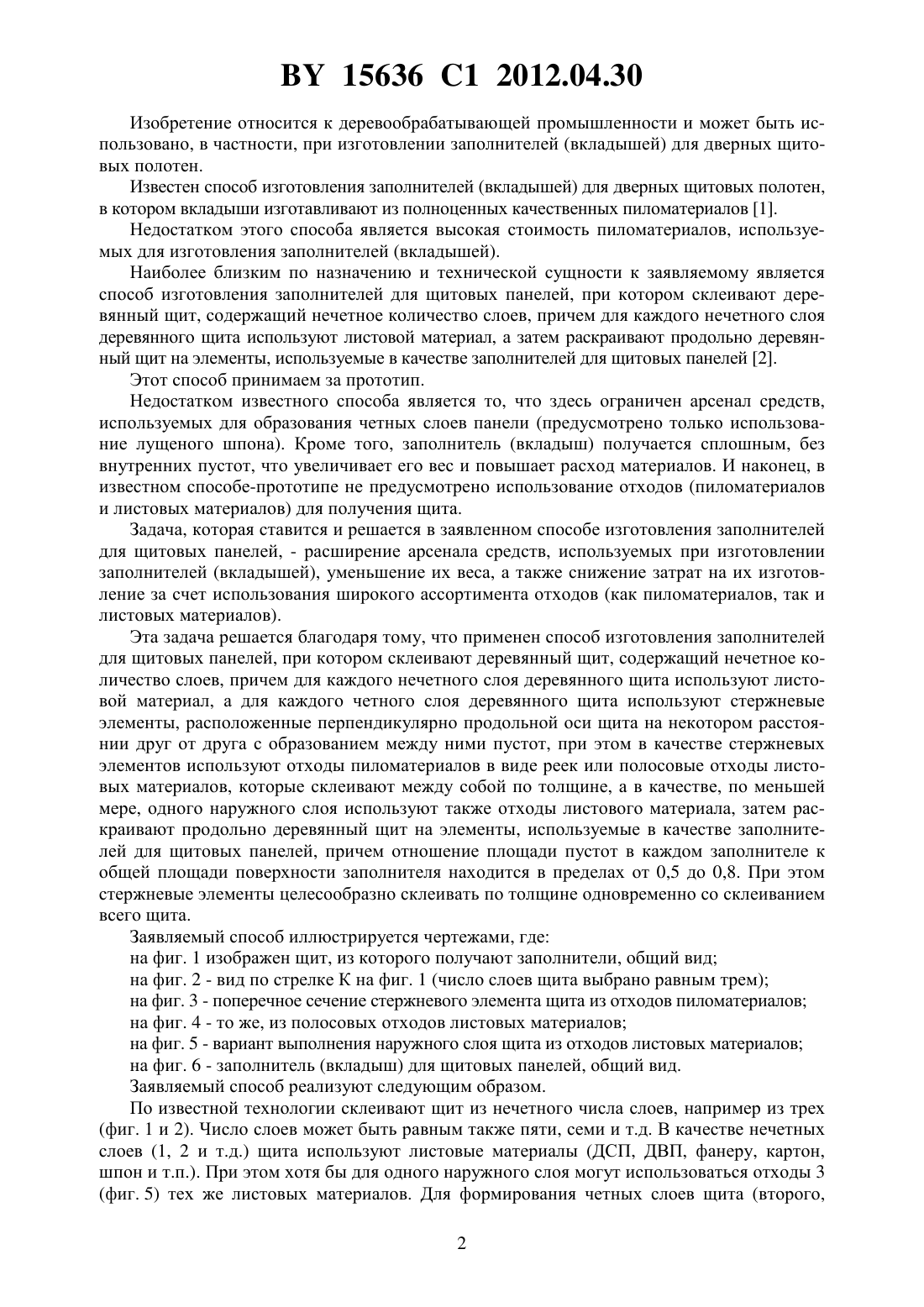 BY 15636 C1 2012.04.30

Изобретение относится к деревообрабатывающей промышленности и может быть использовано, в частности, при изготовлении заполнителей (вкладышей) для дверных щитовых полотен.

Известен способ изготовления заполнителей (вкладышей) для дверных щитовых полотен, в котором вкладыши изготавливают из полноценных качественных пиломатериалов [1].

Недостатком этого способа является высокая стоимость пиломатериалов, используемых для изготовления заполнителей (вкладышей).

Наиболее близким по назначению и технической сущности к заявляемому является способ изготовления заполнителей для щитовых панелей, при котором склеивают деревянный щит, содержащий нечетное количество слоев, причем для каждого нечетного слоя деревянного щита используют листовой материал, а затем раскраивают продольно деревянный щит на элементы, используемые в качестве заполнителей для щитовых панелей [2].

Этот способ принимаем за прототип.

Недостатком известного способа является то, что здесь ограничен арсенал средств, используемых для образования четных слоев панели (предусмотрено только использование лущеного шпона). Кроме того, заполнитель (вкладыш) получается сплошным, без внутренних пустот, что увеличивает его вес и повышает расход материалов. И наконец, в известном способе-прототипе не предусмотрено использование отходов (пиломатериалов и листовых материалов) для получения щита.

Задача, которая ставится и решается в заявленном способе изготовления заполнителей для щитовых панелей, - расширение арсенала средств, используемых при изготовлении заполнителей (вкладышей), уменьшение их веса, а также снижение затрат на их изготовление за счет использования широкого ассортимента отходов (как пиломатериалов, так и листовых материалов).

Эта задача решается благодаря тому, что применен способ изготовления заполнителей для щитовых панелей, при котором склеивают деревянный щит, содержащий нечетное количество слоев, причем для каждого нечетного слоя деревянного щита используют листовой материал, а для каждого четного слоя деревянного щита используют стержневые элементы, расположенные перпендикулярно продольной оси щита на некотором расстоянии друг от друга с образованием между ними пустот, при этом в качестве стержневых элементов используют отходы пиломатериалов в виде реек или полосовые отходы листовых материалов, которые склеивают между собой по толщине, а в качестве, по меньшей мере, одного наружного слоя используют также отходы листового материала, затем раскраивают продольно деревянный щит на элементы, используемые в качестве заполнителей для щитовых панелей, причем отношение площади пустот в каждом заполнителе к общей площади поверхности заполнителя находится в пределах от 0,5 до 0,8. При этом стержневые элементы целесообразно склеивать по толщине одновременно со склеиванием всего щита.

Заявляемый способ иллюстрируется чертежами, где:

на фиг. 1 изображен щит, из которого получают заполнители, общий вид;

на фиг. 2 - вид по стрелке К на фиг. 1 (число слоев щита выбрано равным трем);

на фиг. 3 - поперечное сечение стержневого элемента щита из отходов пиломатериалов;

на фиг. 4 - то же, из полосовых отходов листовых материалов;

на фиг. 5 - вариант выполнения наружного слоя щита из отходов листовых материалов;

на фиг. 6 - заполнитель (вкладыш) для щитовых панелей, общий вид.

Заявляемый способ реализуют следующим образом.

По известной технологии склеивают щит из нечетного числа слоев, например из трех (фиг. 1 и 2). Число слоев может быть равным также пяти, семи и т.д. В качестве нечетных слоев (1, 2 и т.д.) щита используют листовые материалы (ДСП, ДВП, фанеру, картон, шпон и т.п.). При этом хотя бы для одного наружного слоя могут использоваться отходы 3 (фиг. 5) тех же листовых материалов. Для формирования четных слоев щита (второго,

2